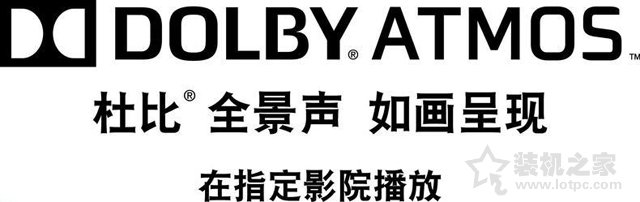 DOLBY® ATMOS™

杜比® 全景声 如画呈现

在指定影院播放

装机之家
www.lotpc.com